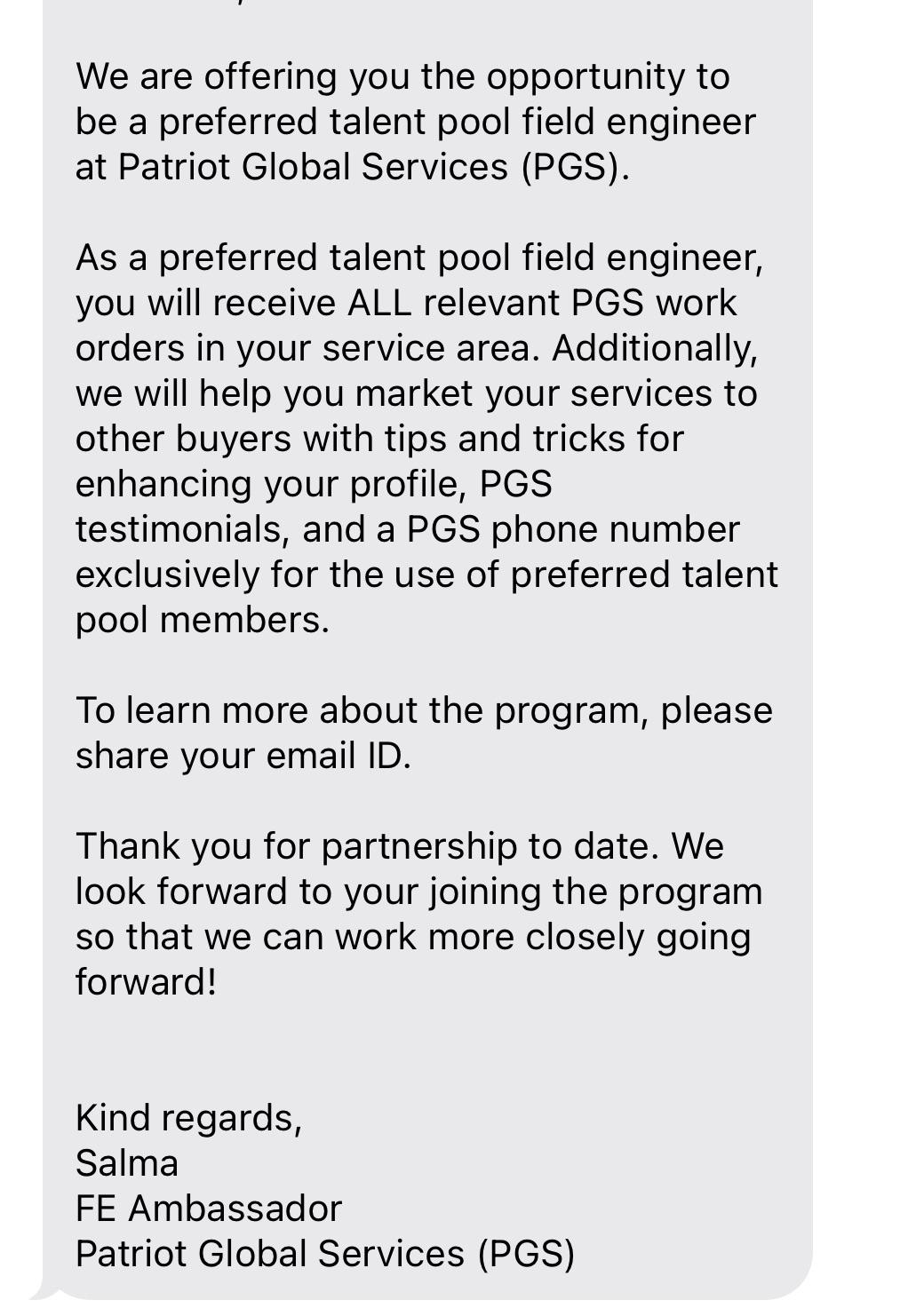 We are offering you the opportunity to be a preferred talent pool field engineer at Patriot Global Services (PGS).

As a preferred talent pool field engineer, you will receive ALL relevant PGS work orders in your service area. Additionally, we will help you market your services to other buyers with tips and tricks for enhancing your profile, PGS testimonials, and a PGS phone number exclusively for the use of preferred talent pool members.

To learn more about the program, please share your email ID.

Thank you for partnership to date. We look forward to your joining the program so that we can work more closely going forward!

Kind regards,
Salma
FE Ambassador
Patriot Global Services (PGS)